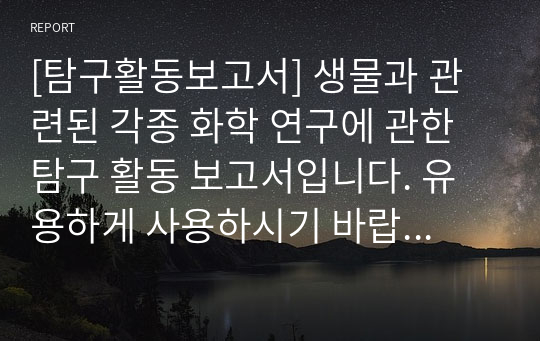 REPORT

[탐구활동보고서] 생물과 관련된 각종 화학 연구에 관한 탐구 활동 보고서입니다. 유용하게 사용하시기 바랍...